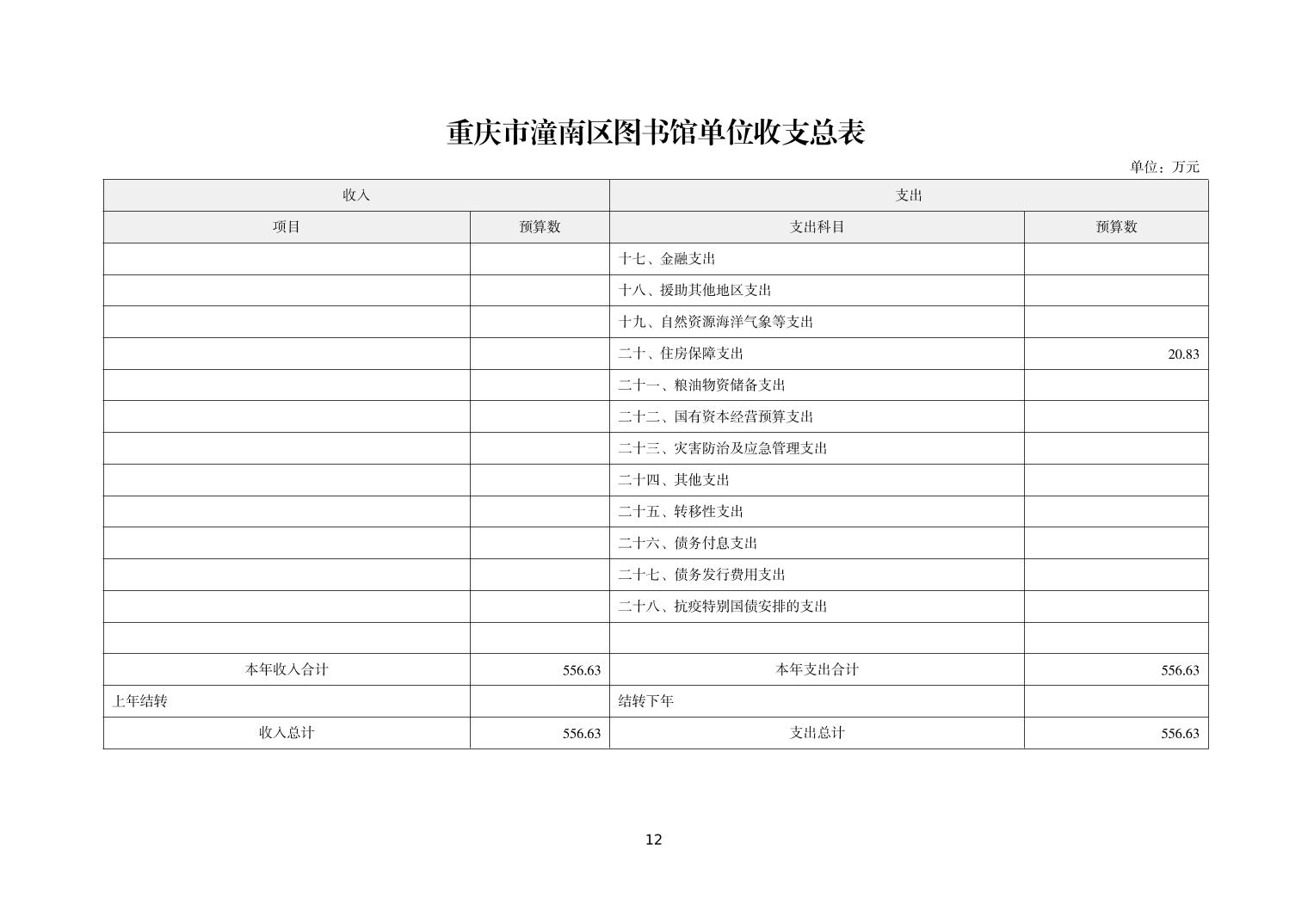 重庆市潼南区图书馆单位收支总表

单位：万元

| 收入 | | 支出 | |
|---|---|---|---|
| 项目 | 预算数 | 支出科目 | 预算数 |
| | | 十七、金融支出 | |
| | | 十八、援助其他地区支出 | |
| | | 十九、自然资源海洋气象等支出 | |
| | | 二十、住房保障支出 | 20.83 |
| | | 二十一、粮油物资储备支出 | |
| | | 二十二、国有资本经营预算支出 | |
| | | 二十三、灾害防治及应急管理支出 | |
| | | 二十四、其他支出 | |
| | | 二十五、转移性支出 | |
| | | 二十六、债务付息支出 | |
| | | 二十七、债务发行费用支出 | |
| | | 二十八、抗疫特别国债安排的支出 | |
| | | | |
| 本年收入合计 | 556.63 | 本年支出合计 | 556.63 |
| 上年结转 | | 结转下年 | |
| 收入总计 | 556.63 | 支出总计 | 556.63 |

12